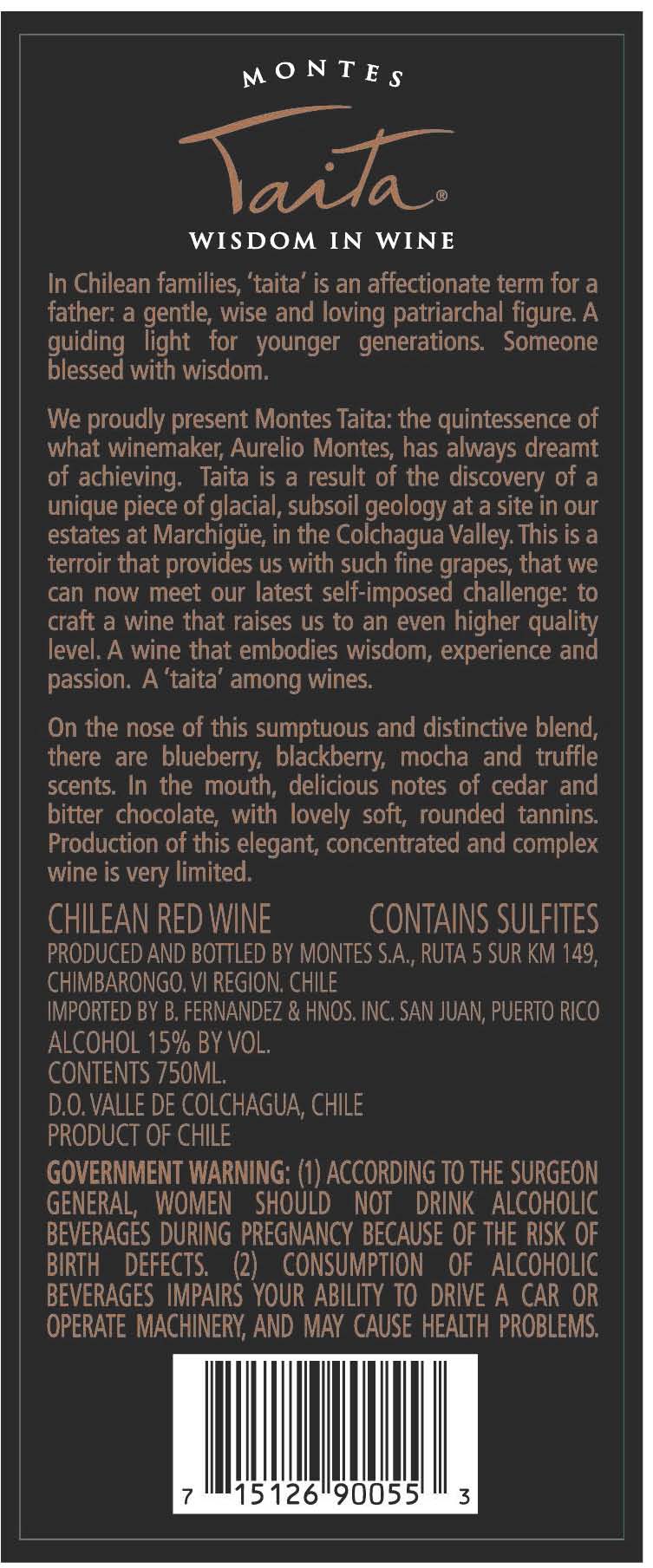 MONTES

Taita®

WISDOM IN WINE

In Chilean families, 'taita' is an affectionate term for a father: a gentle, wise and loving patriarchal figure. A guiding light for younger generations. Someone blessed with wisdom.

We proudly present Montes Taita: the quintessence of what winemaker, Aurelio Montes, has always dreamt of achieving. Taita is a result of the discovery of a unique piece of glacial, subsoil geology at a site in our estates at Marchigüe, in the Colchagua Valley. This is a terroir that provides us with such fine grapes, that we can now meet our latest self-imposed challenge: to craft a wine that raises us to an even higher quality level. A wine that embodies wisdom, experience and passion. A 'taita' among wines.

On the nose of this sumptuous and distinctive blend, there are blueberry, blackberry, mocha and truffle scents. In the mouth, delicious notes of cedar and bitter chocolate, with lovely soft, rounded tannins. Production of this elegant, concentrated and complex wine is very limited.

CHILEAN RED WINE CONTAINS SULFITES

PRODUCED AND BOTTLED BY MONTES S.A., RUTA 5 SUR KM 149, CHIMBARONGO. VI REGION. CHILE

IMPORTED BY B. FERNANDEZ & HNOS. INC. SAN JUAN, PUERTO RICO

ALCOHOL 15% BY VOL.

CONTENTS 750ML.

D.O. VALLE DE COLCHAGUA, CHILE

PRODUCT OF CHILE

GOVERNMENT WARNING: (1) ACCORDING TO THE SURGEON GENERAL, WOMEN SHOULD NOT DRINK ALCOHOLIC BEVERAGES DURING PREGNANCY BECAUSE OF THE RISK OF BIRTH DEFECTS. (2) CONSUMPTION OF ALCOHOLIC BEVERAGES IMPAIRS YOUR ABILITY TO DRIVE A CAR OR OPERATE MACHINERY, AND MAY CAUSE HEALTH PROBLEMS.

7 15126 90055 3